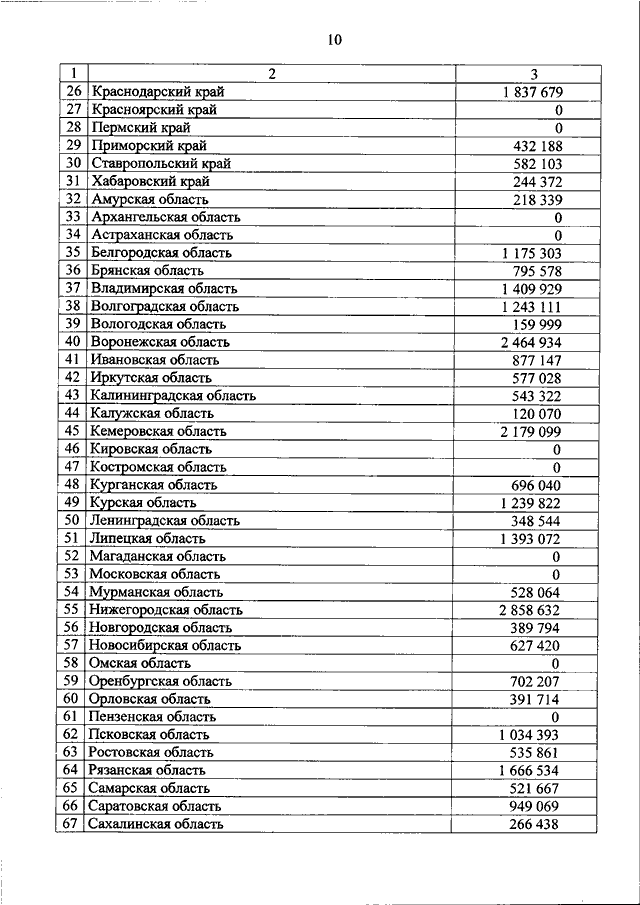 10

| 1 | 2 | 3 |
|---|---|---|
| 26 | Краснодарский край | 1 837 679 |
| 27 | Красноярский край | 0 |
| 28 | Пермский край | 0 |
| 29 | Приморский край | 432 188 |
| 30 | Ставропольский край | 582 103 |
| 31 | Хабаровский край | 244 372 |
| 32 | Амурская область | 218 339 |
| 33 | Архангельская область | 0 |
| 34 | Астраханская область | 0 |
| 35 | Белгородская область | 1 175 303 |
| 36 | Брянская область | 795 578 |
| 37 | Владимирская область | 1 409 929 |
| 38 | Волгоградская область | 1 243 111 |
| 39 | Вологодская область | 159 999 |
| 40 | Воронежская область | 2 464 934 |
| 41 | Ивановская область | 877 147 |
| 42 | Иркутская область | 577 028 |
| 43 | Калининградская область | 543 322 |
| 44 | Калужская область | 120 070 |
| 45 | Кемеровская область | 2 179 099 |
| 46 | Кировская область | 0 |
| 47 | Костромская область | 0 |
| 48 | Курганская область | 696 040 |
| 49 | Курская область | 1 239 822 |
| 50 | Ленинградская область | 348 544 |
| 51 | Липецкая область | 1 393 072 |
| 52 | Магаданская область | 0 |
| 53 | Московская область | 0 |
| 54 | Мурманская область | 528 064 |
| 55 | Нижегородская область | 2 858 632 |
| 56 | Новгородская область | 389 794 |
| 57 | Новосибирская область | 627 420 |
| 58 | Омская область | 0 |
| 59 | Оренбургская область | 702 207 |
| 60 | Орловская область | 391 714 |
| 61 | Пензенская область | 0 |
| 62 | Псковская область | 1 034 393 |
| 63 | Ростовская область | 535 861 |
| 64 | Рязанская область | 1 666 534 |
| 65 | Самарская область | 521 667 |
| 66 | Саратовская область | 949 069 |
| 67 | Сахалинская область | 266 438 |